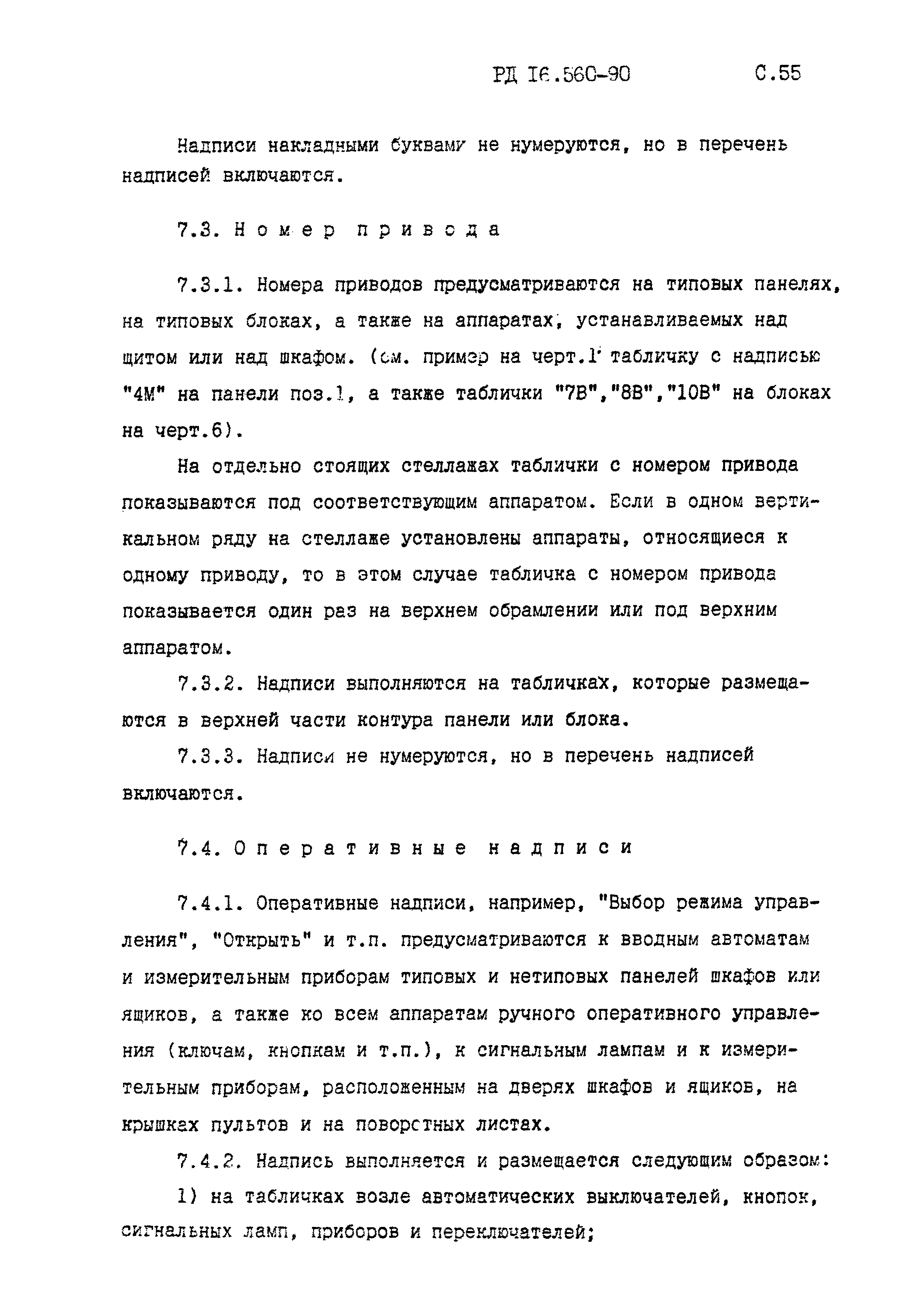 РД 16.560-90 С.55

Надписи накладными буквами не нумеруются, но в перечень надписей включаются.

7.3. Номер привода

7.3.1. Номера приводов предусматриваются на типовых панелях, на типовых блоках, а также на аппаратах, устанавливаемых над щитом или над шкафом. (см. пример на черт.1 табличку с надписью "4М" на панели поз.1, а также таблички "7В","8В","10В" на блоках на черт.6).

На отдельно стоящих стеллажах таблички с номером привода показываются под соответствующим аппаратом. Если в одном вертикальном ряду на стеллаже установлены аппараты, относящиеся к одному приводу, то в этом случае табличка с номером привода показывается один раз на верхнем обрамлении или под верхним аппаратом.

7.3.2. Надписи выполняются на табличках, которые размещаются в верхней части контура панели или блока.

7.3.3. Надписи не нумеруются, но в перечень надписей включаются.

7.4. Оперативные надписи

7.4.1. Оперативные надписи, например, "Выбор режима управления", "Открыть" и т.п. предусматриваются к вводным автоматам и измерительным приборам типовых и нетиповых панелей шкафов или ящиков, а также ко всем аппаратам ручного оперативного управления (ключам, кнопкам и т.п.), к сигнальным лампам и к измерительным приборам, расположенным на дверях шкафов и ящиков, на крышках пультов и на поворотных листах.

7.4.2. Надпись выполняется и размещается следующим образом:

1) на табличках возле автоматических выключателей, кнопок, сигнальных ламп, приборов и переключателей;